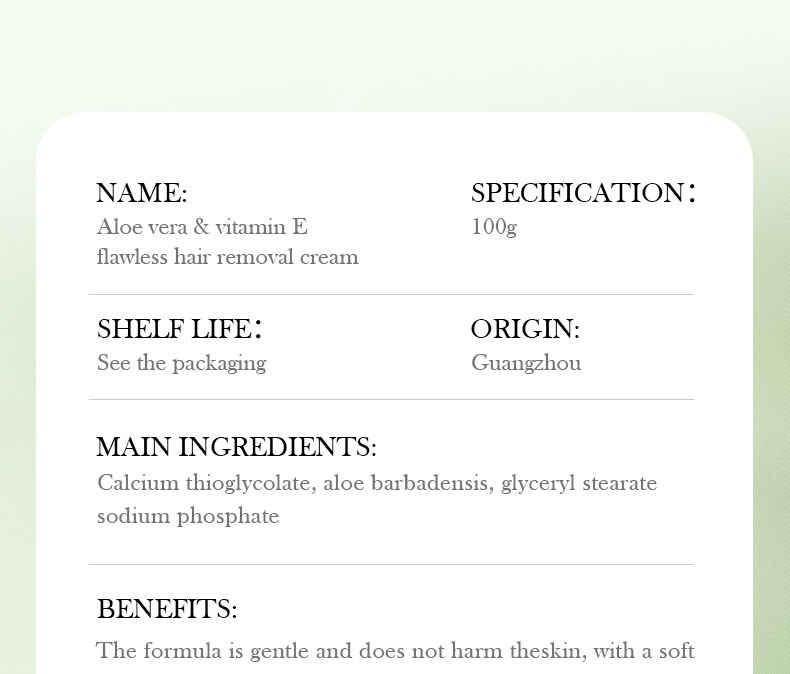 NAME:
Aloe vera & vitamin E flawless hair removal cream

SPECIFICATION:
100g

SHELF LIFE:
See the packaging

ORIGIN:
Guangzhou

MAIN INGREDIENTS:
Calcium thioglycolate, aloe barbadensis, glyceryl stearate sodium phosphate

BENEFITS:
The formula is gentle and does not harm theskin, with a soft